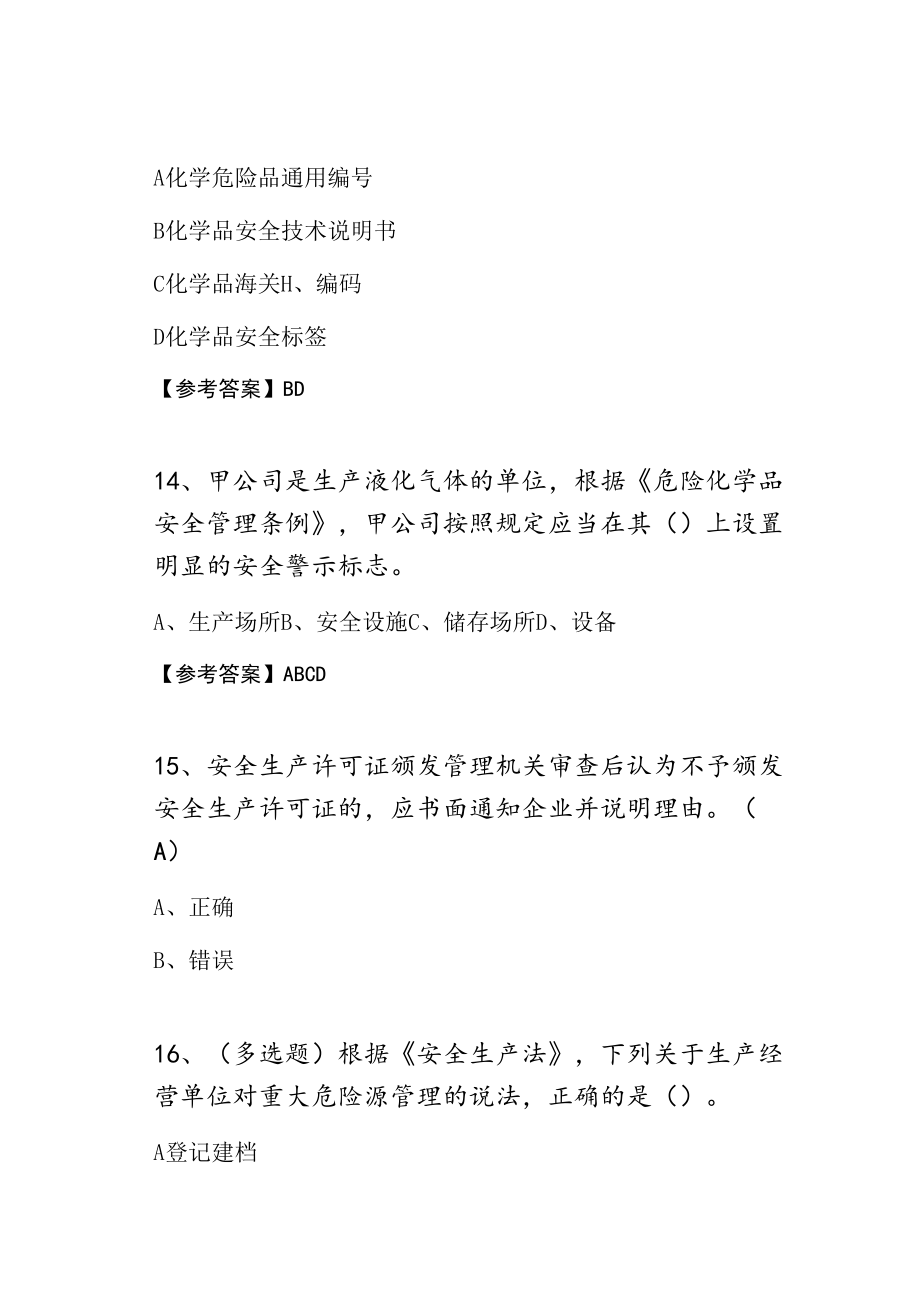 A化学危险品通用编号

B化学品安全技术说明书

C化学品海关H、编码

D化学品安全标签

【参考答案】BD

14、甲公司是生产液化气体的单位，根据《危险化学品安全管理条例》，甲公司按照规定应当在其（）上设置明显的安全警示标志。

A、生产场所B、安全设施C、储存场所D、设备

【参考答案】ABCD

15、安全生产许可证颁发管理机关审查后认为不予颁发安全生产许可证的，应书面通知企业并说明理由。（A）

A、正确

B、错误

16、（多选题）根据《安全生产法》，下列关于生产经营单位对重大危险源管理的说法，正确的是（）。

A登记建档